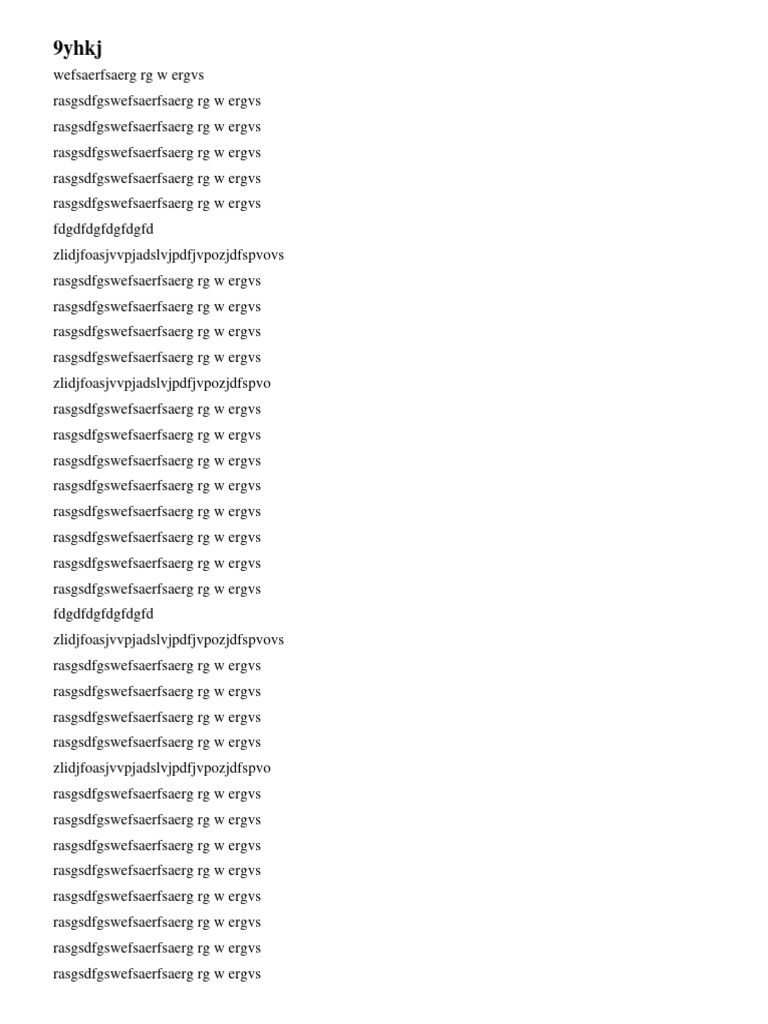 9yhkj

wefsaerfsaerg rg w ergvs

rasgsdfgswefsaerfsaerg rg w ergvs

rasgsdfgswefsaerfsaerg rg w ergvs

rasgsdfgswefsaerfsaerg rg w ergvs

rasgsdfgswefsaerfsaerg rg w ergvs

rasgsdfgswefsaerfsaerg rg w ergvs

fdgdfdgfdgfdgfd

zlidjfoasjvvpjadslvjpdfjvpozjdfspvovs

rasgsdfgswefsaerfsaerg rg w ergvs

rasgsdfgswefsaerfsaerg rg w ergvs

rasgsdfgswefsaerfsaerg rg w ergvs

rasgsdfgswefsaerfsaerg rg w ergvs

zlidjfoasjvvpjadslvjpdfjvpozjdfspvo

rasgsdfgswefsaerfsaerg rg w ergvs

rasgsdfgswefsaerfsaerg rg w ergvs

rasgsdfgswefsaerfsaerg rg w ergvs

rasgsdfgswefsaerfsaerg rg w ergvs

rasgsdfgswefsaerfsaerg rg w ergvs

rasgsdfgswefsaerfsaerg rg w ergvs

rasgsdfgswefsaerfsaerg rg w ergvs

rasgsdfgswefsaerfsaerg rg w ergvs

fdgdfdgfdgfdgfd

zlidjfoasjvvpjadslvjpdfjvpozjdfspvovs

rasgsdfgswefsaerfsaerg rg w ergvs

rasgsdfgswefsaerfsaerg rg w ergvs

rasgsdfgswefsaerfsaerg rg w ergvs

rasgsdfgswefsaerfsaerg rg w ergvs

zlidjfoasjvvpjadslvjpdfjvpozjdfspvo

rasgsdfgswefsaerfsaerg rg w ergvs

rasgsdfgswefsaerfsaerg rg w ergvs

rasgsdfgswefsaerfsaerg rg w ergvs

rasgsdfgswefsaerfsaerg rg w ergvs

rasgsdfgswefsaerfsaerg rg w ergvs

rasgsdfgswefsaerfsaerg rg w ergvs

rasgsdfgswefsaerfsaerg rg w ergvs

rasgsdfgswefsaerfsaerg rg w ergvs